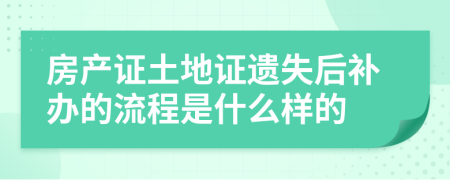 房产证土地证遗失后补办的流程是什么样的